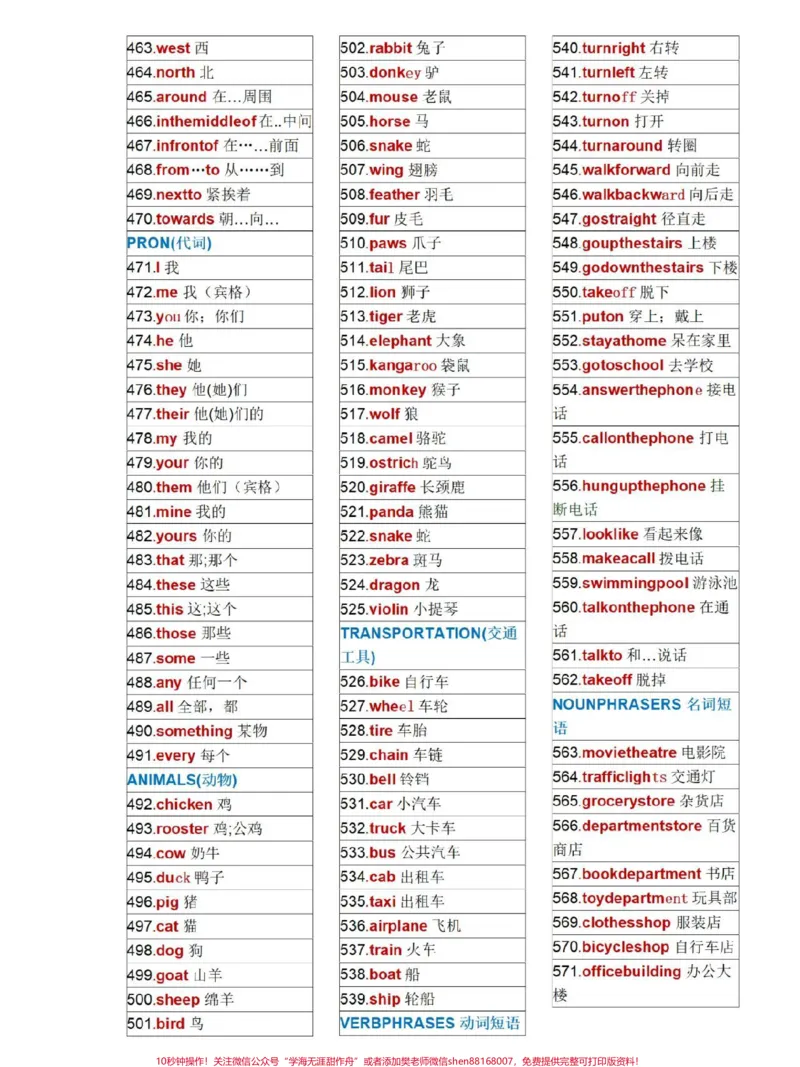 463.west 西
464.north 北
465.around 在…周围
466.inthemiddleof 在..中间
467.infrontof 在……前面
468.from…to 从……到
469.nextto 紧挨着
470.towards 朝…向…
PRON(代词)
471.I 我
472.me 我（宾格）
473.you 你；你们
474.he 他
475.she 她
476.they 他(她)们
477.their 他(她)们的
478.my 我的
479.your 你的
480.them 他们（宾格）
481.mine 我的
482.yours 你的
483.that 那;那个
484.these 这些
485.this 这;这个
486.those 那些
487.some 一些
488.any 任何一个
489.all 全部，都
490.something 某物
491.every 每个
ANIMALS(动物)
492.chicken 鸡
493.rooster 鸡;公鸡
494.cow 奶牛
495.duck 鸭子
496.pig 猪
497.cat 猫
498.dog 狗
499.goat 山羊
500.sheep 绵羊
501.bird 鸟

502.rabbit 兔子
503.donkey 驴
504.mouse 老鼠
505.horse 马
506.snake 蛇
507.wing 翅膀
508.feather 羽毛
509.fur 皮毛
510.paws 爪子
511.tail 尾巴
512.lion 狮子
513.tiger 老虎
514.elephant 大象
515.kangaroo 袋鼠
516.monkey 猴子
517.wolf 狼
518.camel 骆驼
519.ostrich 鸵鸟
520.giraffe 长颈鹿
521.panda 熊猫
522.snake 蛇
523.zebra 斑马
524.dragon 龙
525.violin 小提琴
TRANSPORTATION(交通工具)
526.bike 自行车
527.wheel 车轮
528.tire 车胎
529.chain 车链
530.bell 铃铛
531.car 小汽车
532.truck 大卡车
533.bus 公共汽车
534.cab 出租车
535.taxi 出租车
536.airplane 飞机
537.train 火车
538.boat 船
539.ship 轮船
VERBPHRASES 动词短语

540.turnright 右转
541.turnleft 左转
542.turnoff 关掉
543.turnon 打开
544.turnaround 转圈
545.walkforward 向前走
546.walkbackward 向后走
547.gostraight 径直走
548.goupthestairs 上楼
549.godownthestairs 下楼
550.takeoff 脱下
551.puton 穿上；戴上
552.stayathome 呆在家里
553.gotoschool 去学校
554.answerthephone 接电话
555.callonthephone 打电话
556.hungupthephone 挂断电话
557.looklike 看起来像
558.makeacall 拨电话
559.swimmingpool 游泳池
560.talkonthephone 在通话
561.talkto 和…说话
562.takeoff 脱掉
NOUNPHRASERS 名词短语
563.movietheatre 电影院
564.trafficlights 交通灯
565.grocerystore 杂货店
566.departmentstore 百货商店
567.bookdepartment 书店
568.toydepartment 玩具部
569.clothesshop 服装店
570.bicycleshop 自行车店
571.officebuilding 办公大楼

10秒钟操作！关注微信公众号“学海无涯甜作舟”或者添加樊老师微信shen88168007，免费提供完整可打印版资料！